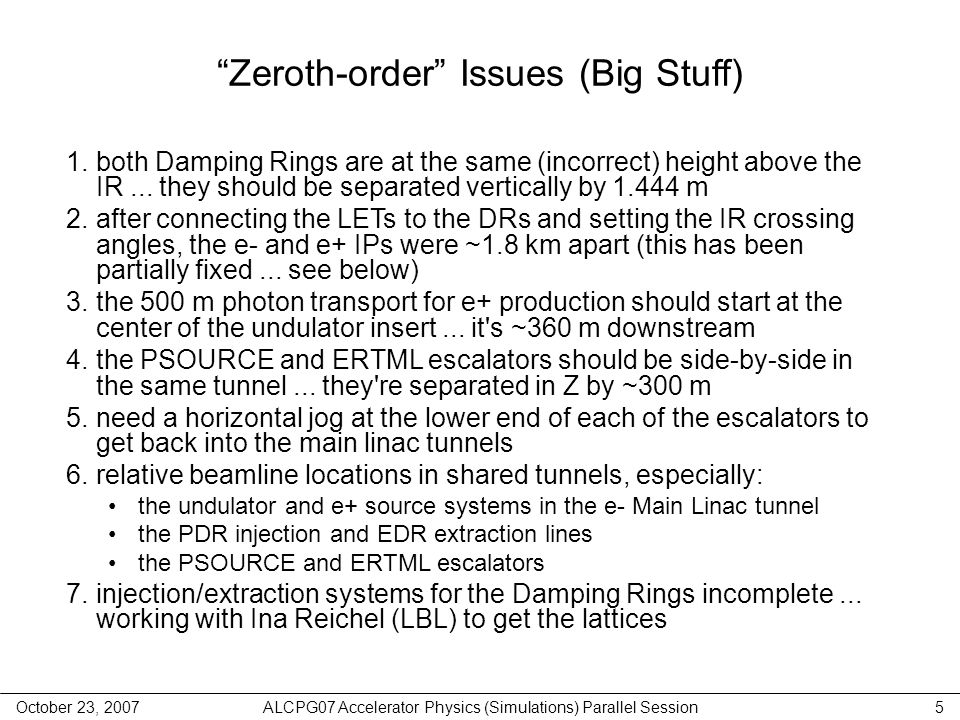 “Zeroth-order” Issues (Big Stuff)

1. both Damping Rings are at the same (incorrect) height above the IR ... they should be separated vertically by 1.444 m
2. after connecting the LETs to the DRs and setting the IR crossing angles, the e- and e+ IPs were ~1.8 km apart (this has been partially fixed ... see below)
3. the 500 m photon transport for e+ production should start at the center of the undulator insert ... it's ~360 m downstream
4. the PSOURCE and ERTML escalators should be side-by-side in the same tunnel ... they're separated in Z by ~300 m
5. need a horizontal jog at the lower end of each of the escalators to get back into the main linac tunnels
6. relative beamline locations in shared tunnels, especially:
• the undulator and e+ source systems in the e- Main Linac tunnel
• the PDR injection and EDR extraction lines
• the PSOURCE and ERTML escalators
7. injection/extraction systems for the Damping Rings incomplete ... working with Ina Reichel (LBL) to get the lattices

October 23, 2007 ALCPG07 Accelerator Physics (Simulations) Parallel Session 5